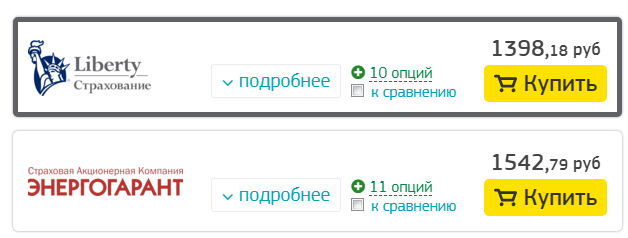 Liberty
Страхование

подробнее

10 опций
к сравнению

1398,18 руб

Купить

Страховая Акционерная Компания
ЭНЕРГОГАРАНТ

подробнее

11 опций
к сравнению

1542,79 руб

Купить